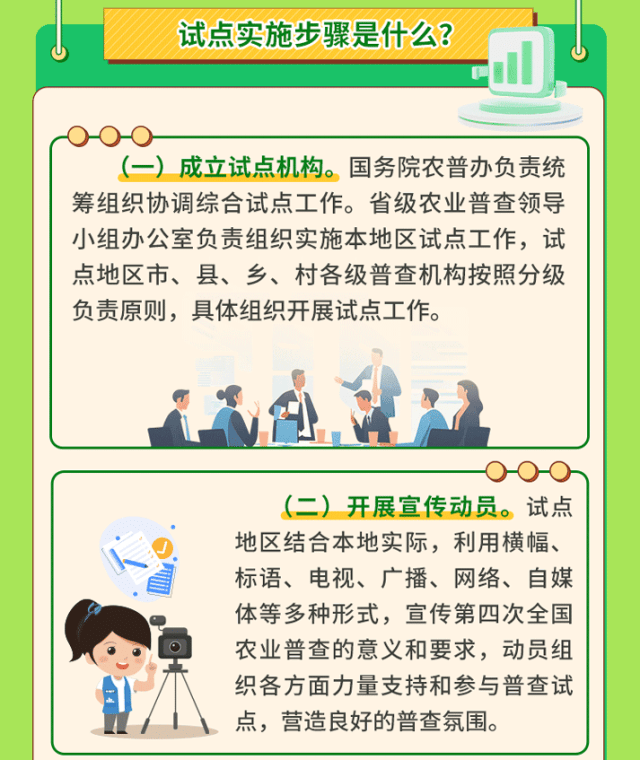 试点实施步骤是什么?

（一）成立试点机构。国务院农普办负责统筹组织协调综合试点工作。省级农业普查领导小组办公室负责组织实施本地区试点工作，试点地区市、县、乡、村各级普查机构按照分级负责原则，具体组织开展试点工作。

（二）开展宣传动员。试点地区结合本地实际，利用横幅、标语、电视、广播、网络、自媒体等多种形式，宣传第四次全国农业普查的意义和要求，动员组织各方面力量支持和参与普查试点，营造良好的普查氛围。